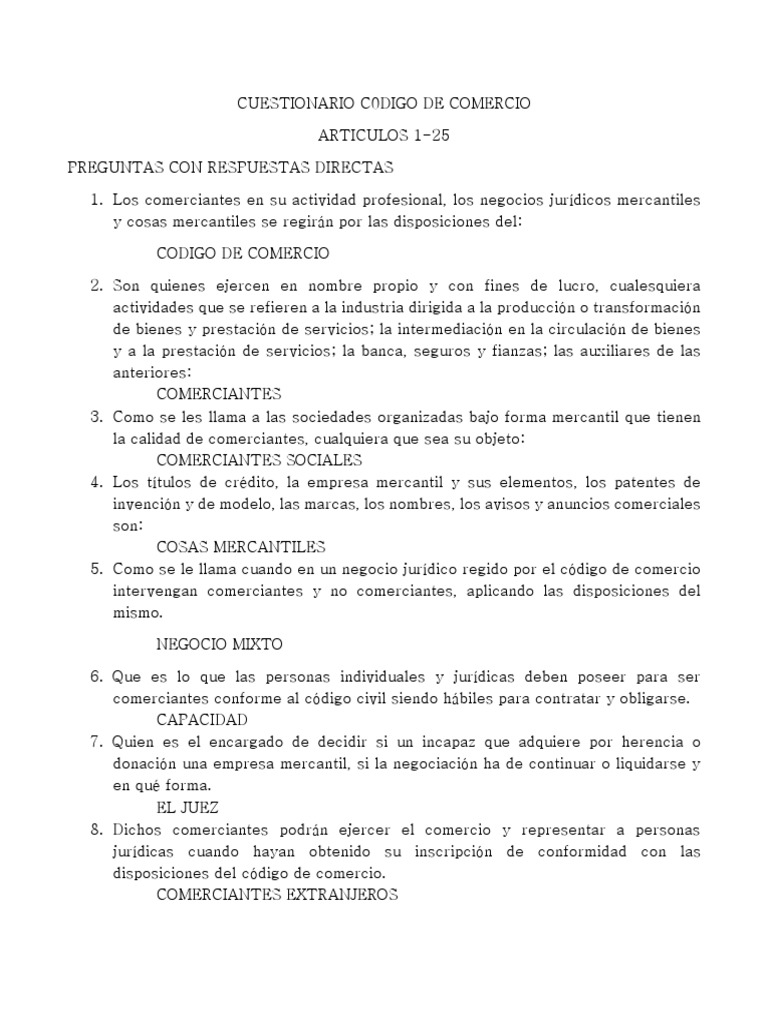 CUESTIONARIO C0DIGO DE COMERCIO

ARTICULOS 1-25

PREGUNTAS CON RESPUESTAS DIRECTAS

1. Los comerciantes en su actividad profesional, los negocios jurídicos mercantiles y cosas mercantiles se regirán por las disposiciones del:

CODIGO DE COMERCIO

2. Son quienes ejercen en nombre propio y con fines de lucro, cualesquiera actividades que se refieren a la industria dirigida a la producción o transformación de bienes y prestación de servicios; la intermediación en la circulación de bienes y a la prestación de servicios; la banca, seguros y fianzas; las auxiliares de las anteriores:

COMERCIANTES

3. Como se les llama a las sociedades organizadas bajo forma mercantil que tienen la calidad de comerciantes, cualquiera que sea su objeto:

COMERCIANTES SOCIALES

4. Los títulos de crédito, la empresa mercantil y sus elementos, los patentes de invención y de modelo, las marcas, los nombres, los avisos y anuncios comerciales son:

COSAS MERCANTILES

5. Como se le llama cuando en un negocio jurídico regido por el código de comercio intervengan comerciantes y no comerciantes, aplicando las disposiciones del mismo.

NEGOCIO MIXTO

6. Que es lo que las personas individuales y jurídicas deben poseer para ser comerciantes conforme al código civil siendo hábiles para contratar y obligarse.

CAPACIDAD

7. Quien es el encargado de decidir si un incapaz que adquiere por herencia o donación una empresa mercantil, si la negociación ha de continuar o liquidarse y en qué forma.

EL JUEZ

8. Dichos comerciantes podrán ejercer el comercio y representar a personas jurídicas cuando hayan obtenido su inscripción de conformidad con las disposiciones del código de comercio.

COMERCIANTES EXTRANJEROS